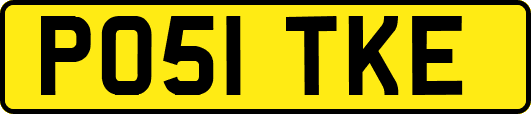 PO51 TKE